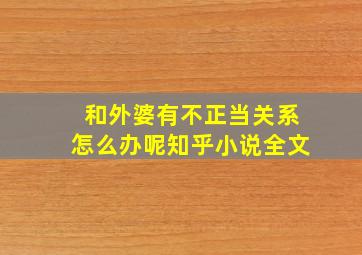 和外婆有不正当关系
怎么办呢知乎小说全文